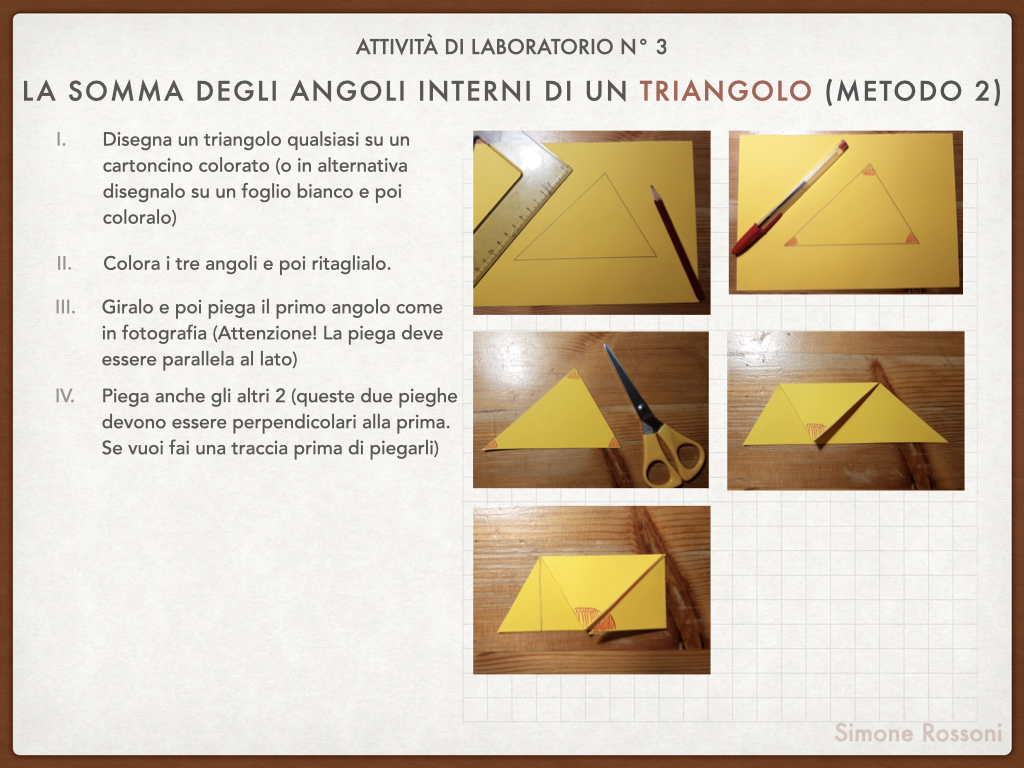 ATTIVITÀ DI LABORATORIO N° 3

LA SOMMA DEGLI ANGOLI INTERNI DI UN TRIANGOLO (METODO 2)

I. Disegna un triangolo qualsiasi su un cartoncino colorato (o in alternativa disegnalo su un foglio bianco e poi coloralo)

II. Colora i tre angoli e poi ritaglialo.

III. Giralo e poi piega il primo angolo come in fotografia (Attenzione! La piega deve essere parallela al lato)

IV. Piega anche gli altri 2 (queste due pieghe devono essere perpendicolari alla prima. Se vuoi fai una traccia prima di piegarli)

Simone Rossoni